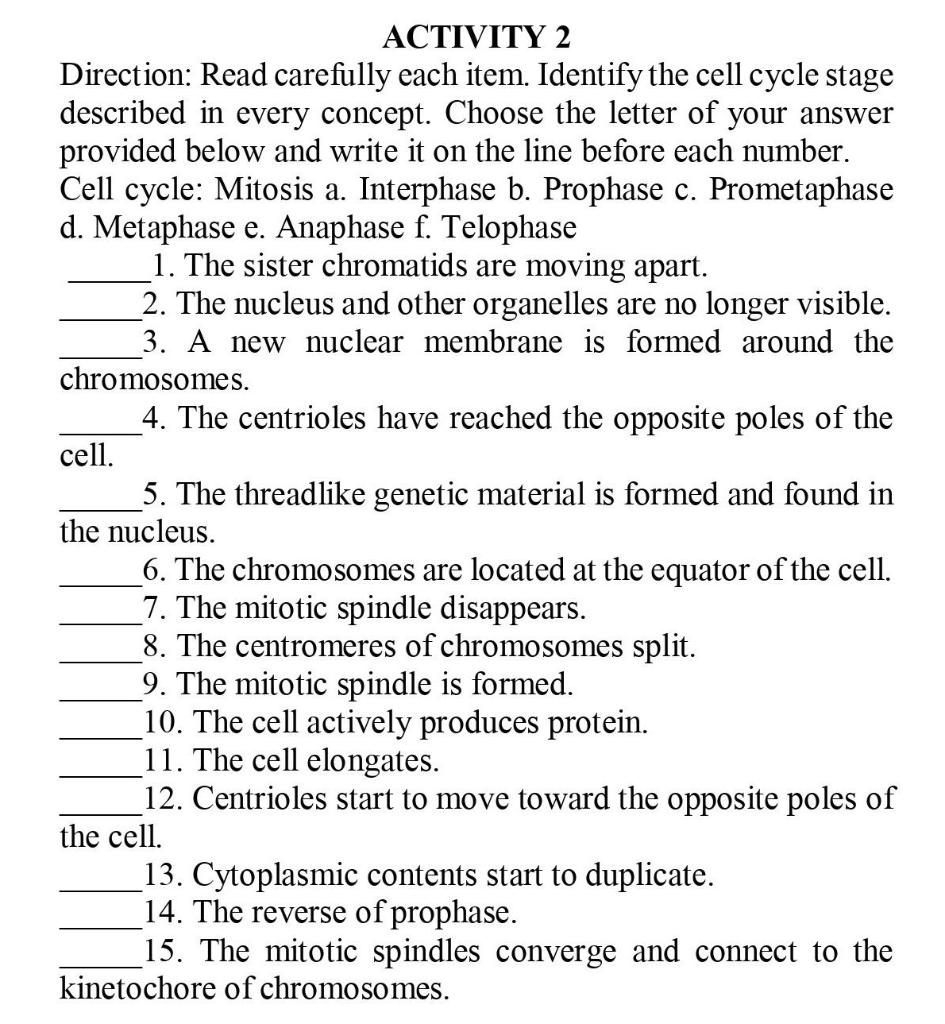 ACTIVITY 2

Direction: Read carefully each item. Identify the cell cycle stage described in every concept. Choose the letter of your answer provided below and write it on the line before each number.

Cell cycle: Mitosis a. Interphase b. Prophase c. Prometaphase d. Metaphase e. Anaphase f. Telophase

______1. The sister chromatids are moving apart.
______2. The nucleus and other organelles are no longer visible.
______3. A new nuclear membrane is formed around the chromosomes.
______4. The centrioles have reached the opposite poles of the cell.
______5. The threadlike genetic material is formed and found in the nucleus.
______6. The chromosomes are located at the equator of the cell.
______7. The mitotic spindle disappears.
______8. The centromeres of chromosomes split.
______9. The mitotic spindle is formed.
______10. The cell actively produces protein.
______11. The cell elongates.
______12. Centrioles start to move toward the opposite poles of the cell.
______13. Cytoplasmic contents start to duplicate.
______14. The reverse of prophase.
______15. The mitotic spindles converge and connect to the kinetochore of chromosomes.